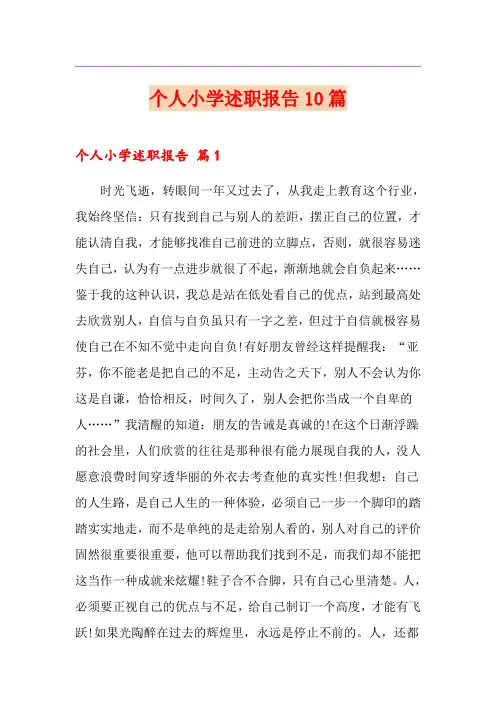 个人小学述职报告10篇

个人小学述职报告 篇1

时光飞逝，转眼间一年又过去了，从我走上教育这个行业，我始终坚信：只有找到自己与别人的差距，摆正自己的位置，才能认清自我，才能够找准自己前进的立脚点，否则，就很容易迷失自己，认为有一点进步就很了不起，渐渐地就会自负起来……鉴于我的这种认识，我总是站在低处看自己的优点，站到最高处去欣赏别人，自信与自负虽只有一字之差，但过于自信就极容易使自己在不知不觉中走向自负!有好朋友曾经这样提醒我：“亚芬，你不能老是把自己的不足，主动告之天下，别人不会认为你这是自谦，恰恰相反，时间久了，别人会把你当成一个自卑的人……”我清醒的知道：朋友的告诫是真诚的!在这个日渐浮躁的社会里，人们欣赏的往往是那种很有能力展现自我的人，没人愿意浪费时间穿透华丽的外衣去考查他的真实性!但我想：自己的人生路，是自己人生的一种体验，必须自己一步一个脚印的踏踏实实地走，而不是单纯的是走给别人看的，别人对自己的评价固然很重要很重要，他可以帮助我们找到不足，而我们却不能把这当作一种成就来炫耀!鞋子合不合脚，只有自己心里清楚。人，必须要正视自己的优点与不足，给自己制订一个高度，才能有飞跃!如果光陶醉在过去的辉煌里，永远是停止不前的。人，还都